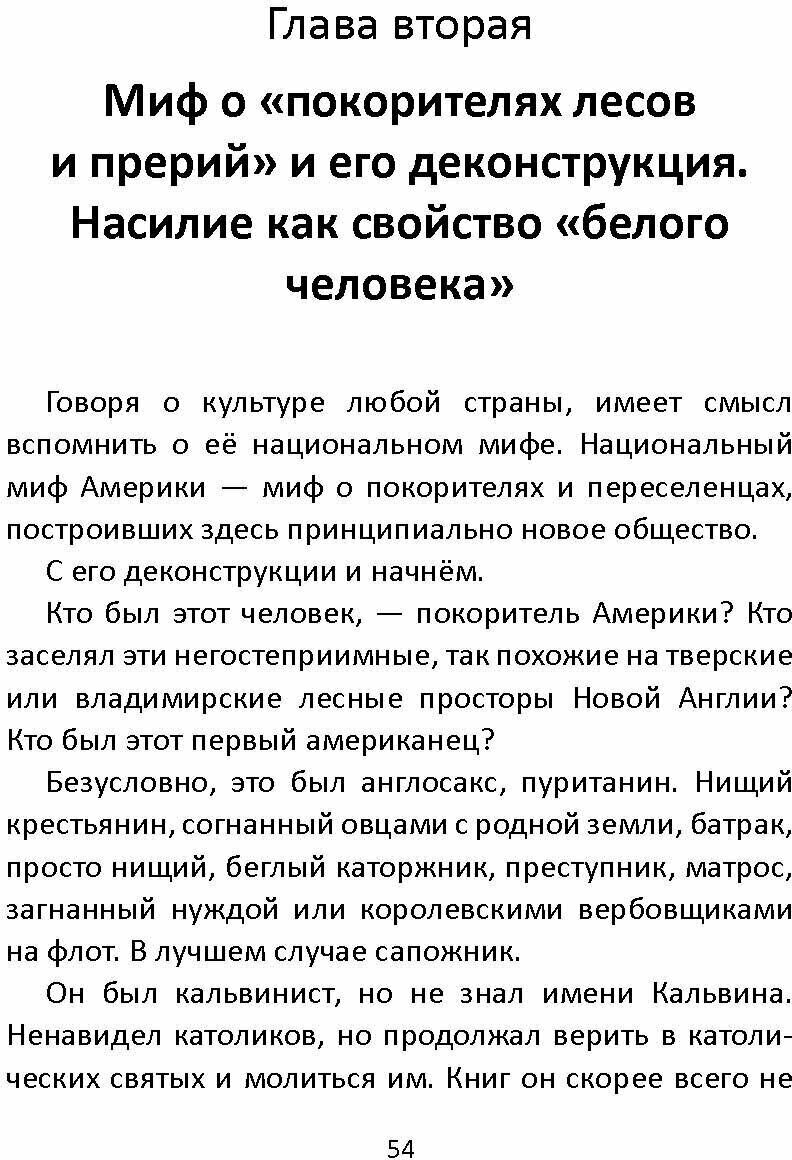 Глава вторая

Миф о «покорителях лесов и прерий» и его деконструкция. Насилие как свойство «белого человека»

Говоря о культуре любой страны, имеет смысл вспомнить о её национальном мифе. Национальный миф Америки — миф о покорителях и переселенцах, построивших здесь принципиально новое общество.

С его деконструкции и начнём.

Кто был этот человек, — покоритель Америки? Кто заселял эти негостеприимные, так похожие на тверские или владимирские лесные просторы Новой Англии? Кто был этот первый американец?

Безусловно, это был англосакс, пуританин. Нищий крестьянин, согнанный овцами с родной земли, батрак, просто нищий, беглый каторжник, преступник, матрос, загнанный нуждой или королевскими вербовщиками на флот. В лучшем случае сапожник.

Он был кальвинист, но не знал имени Кальвина. Ненавидел католиков, но продолжал верить в католических святых и молиться им. Книг он скорее всего не

54